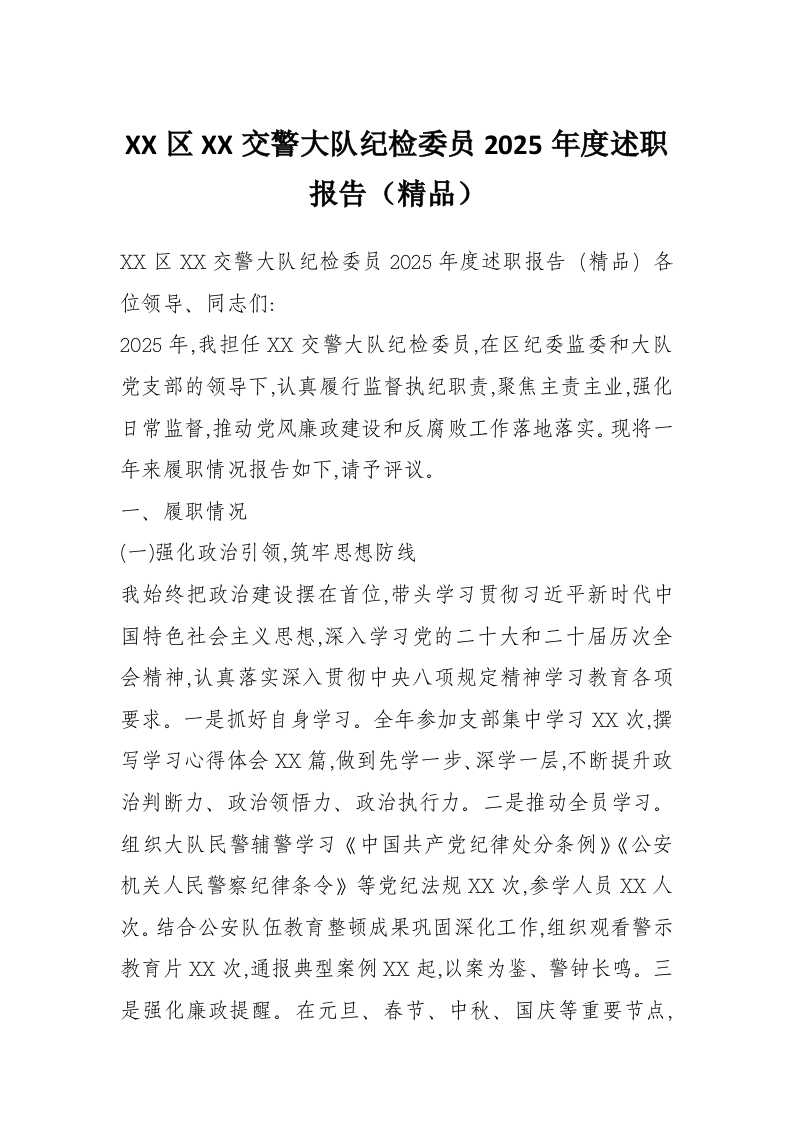 XX 区 XX 交警大队纪检委员 2025 年度述职报告（精品）

XX 区 XX 交警大队纪检委员 2025 年度述职报告（精品）各位领导、同志们:

2025 年,我担任 XX 交警大队纪检委员,在区纪委监委和大队党支部的领导下,认真履行监督执纪职责,聚焦主责主业,强化日常监督,推动党风廉政建设和反腐败工作落地落实。现将一年来履职情况报告如下,请予评议。

一、履职情况

(一)强化政治引领,筑牢思想防线

我始终把政治建设摆在首位,带头学习贯彻习近平新时代中国特色社会主义思想,深入学习党的二十大和二十届历次全会精神,认真落实深入贯彻中央八项规定精神学习教育各项要求。一是抓好自身学习。全年参加支部集中学习 XX 次,撰写学习心得体会 XX 篇,做到先学一步、深学一层,不断提升政治判断力、政治领悟力、政治执行力。二是推动全员学习。组织大队民警辅警学习《中国共产党纪律处分条例》《公安机关人民警察纪律条令》等党纪法规 XX 次,参学人员 XX 人次。结合公安队伍教育整顿成果巩固深化工作,组织观看警示教育片 XX 次,通报典型案例 XX 起,以案为鉴、警钟长鸣。三是强化廉政提醒。在元旦、春节、中秋、国庆等重要节点,